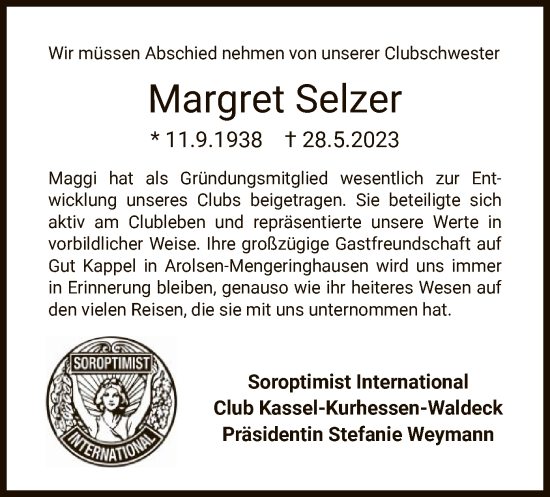 Wir müssen Abschied nehmen von unserer Clubschwester

Margret Selzer

* 11.9.1938 † 28.5.2023

Maggi hat als Gründungsmitglied wesentlich zur Entwicklung unseres Clubs beigetragen. Sie beteiligte sich aktiv am Clubleben und repräsentierte unsere Werte in vorbildlicher Weise. Ihre großzügige Gastfreundschaft auf Gut Kappel in Arolsen-Mengeringhausen wird uns immer in Erinnerung bleiben, genauso wie ihr heiteres Wesen auf den vielen Reisen, die sie mit uns unternommen hat.

SOROPTIMIST
INTERNATIONAL

Soroptimist International
Club Kassel-Kurhessen-Waldeck
Präsidentin Stefanie Weymann